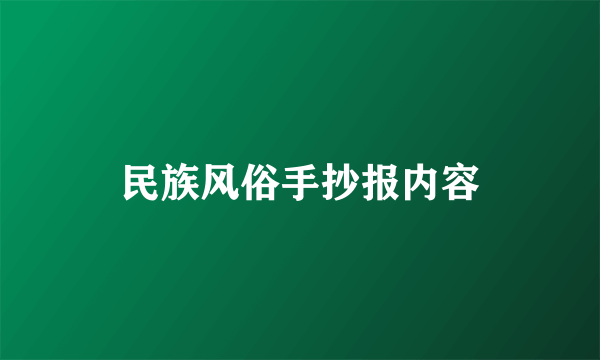 民族风俗手抄报内容